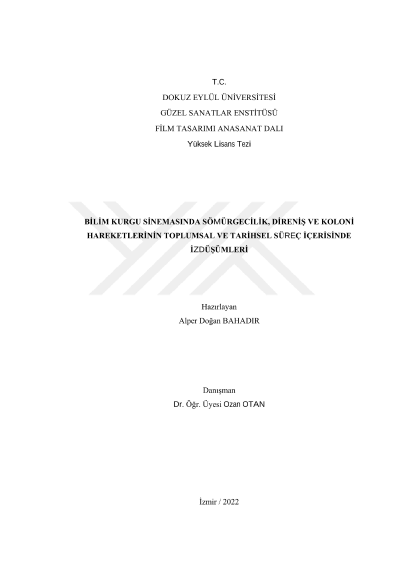 T.C.
DOKUZ EYLÜL ÜNİVERSİTESİ
GÜZEL SANATLAR ENSTİTÜSÜ
FİLM TASARIMI ANASANAT DALI
Yüksek Lisans Tezi

BİLİM KURGU SİNEMASINDA SÖMÜRGECİLİK, DİRENİŞ VE KOLONİ HAREKETLERİNİN TOPLUMSAL VE TARİHSEL SÜREÇ İÇERİSİNDE İZDÜŞÜMLERİ

Hazırlayan
Alper Doğan BAHADIR

Danışman
Dr. Öğr. Üyesi Ozan OTAN

İzmir / 2022